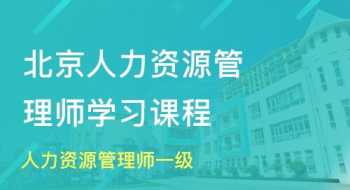 北京人力资源管理师学习课程

人力资源管理师一级